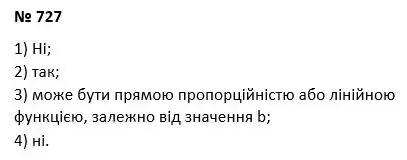 № 727

1) Ні;
2) так;
3) може бути прямою пропорційністю або лінійною функцією, залежно від значення b;
4) ні.